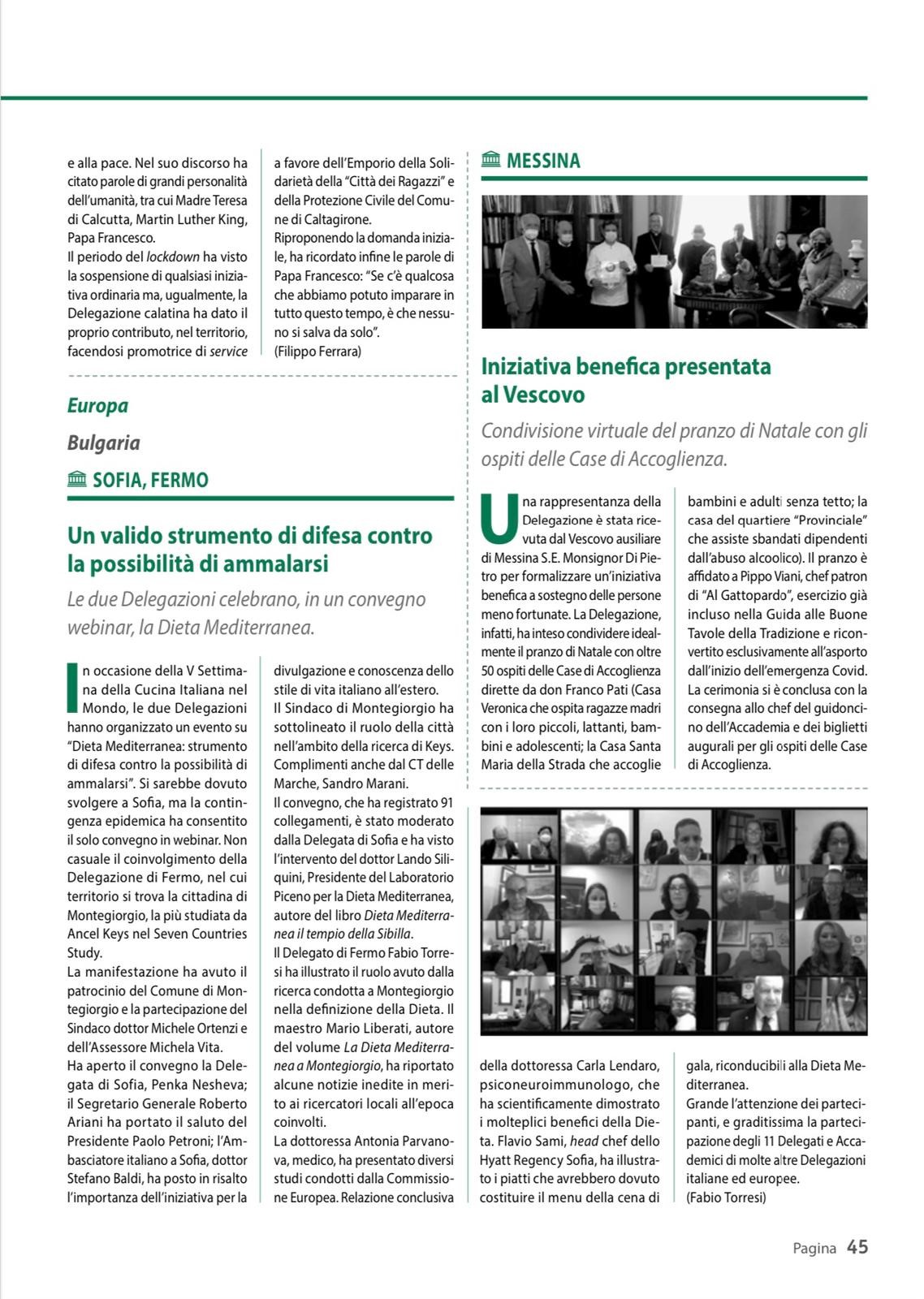 e alla pace. Nel suo discorso ha citato parole di grandi personalità dell'umanità, tra cui Madre Teresa di Calcutta, Martin Luther King, Papa Francesco.

Il periodo del lockdown ha visto la sospensione di qualsiasi iniziativa ordinaria ma, ugualmente, la Delegazione calatina ha dato il proprio contributo, nel territorio, facendosi promotrice di service a favore dell'Emporio della Solidarietà della "Città dei Ragazzi" e della Protezione Civile del Comune di Caltagirone.

Riproponendo la domanda iniziale, ha ricordato infine le parole di Papa Francesco: "Se c'è qualcosa che abbiamo potuto imparare in tutto questo tempo, è che nessuno si salva da solo".
(Filippo Ferrara)

Europa

Bulgaria

SOFIA, FERMO

Un valido strumento di difesa contro la possibilità di ammalarsi

Le due Delegazioni celebrano, in un convegno webinar, la Dieta Mediterranea.

In occasione della V Settimana della Cucina Italiana nel Mondo, le due Delegazioni hanno organizzato un evento su "Dieta Mediterranea: strumento di difesa contro la possibilità di ammalarsi". Si sarebbe dovuto svolgere a Sofia, ma la contingenza epidemica ha consentito il solo convegno in webinar. Non casuale il coinvolgimento della Delegazione di Fermo, nel cui territorio si trova la cittadina di Montegiorgio, la più studiata da Ancel Keys nel Seven Countries Study.

La manifestazione ha avuto il patrocinio del Comune di Montegiorgio e la partecipazione del Sindaco dottor Michele Ortenzi e dell'Assessore Michela Vita.

Ha aperto il convegno la Delegata di Sofia, Penka Nesheva; il Segretario Generale Roberto Ariani ha portato il saluto del Presidente Paolo Petroni; l'Ambasciatore italiano a Sofia, dottor Stefano Baldi, ha posto in risalto l'importanza dell'iniziativa per la divulgazione e conoscenza dello stile di vita italiano all'estero.

Il Sindaco di Montegiorgio ha sottolineato il ruolo della città nell'ambito della ricerca di Keys. Complimenti anche dal CT delle Marche, Sandro Marani.

Il convegno, che ha registrato 91 collegamenti, è stato moderato dalla Delegata di Sofia e ha visto l'intervento del dottor Lando Siliquini, Presidente del Laboratorio Piceno per la Dieta Mediterranea, autore del libro Dieta Mediterranea il tempio della Sibilla.

Il Delegato di Fermo Fabio Torresi ha illustrato il ruolo avuto dalla ricerca condotta a Montegiorgio nella definizione della Dieta. Il maestro Mario Liberati, autore del volume La Dieta Mediterranea a Montegiorgio, ha riportato alcune notizie inedite in merito ai ricercatori locali all'epoca coinvolti.

La dottoressa Antonia Parvanova, medico, ha presentato diversi studi condotti dalla Commissione Europea. Relazione conclusiva della dottoressa Carla Lendaro, psiconeuroimmunologo, che ha scientificamente dimostrato i molteplici benefici della Dieta. Flavio Sami, head chef dello Hyatt Regency Sofia, ha illustrato i piatti che avrebbero dovuto costituire il menu della cena di gala, riconducibili alla Dieta Mediterranea.

Grande l'attenzione dei partecipanti, e graditissima la partecipazione degli 11 Delegati e Accademici di molte altre Delegazioni italiane ed europee.
(Fabio Torresi)

MESSINA

Iniziativa benefica presentata al Vescovo

Condivisione virtuale del pranzo di Natale con gli ospiti delle Case di Accoglienza.

Una rappresentanza della Delegazione è stata ricevuta dal Vescovo ausiliare di Messina S.E. Monsignor Di Pietro per formalizzare un'iniziativa benefica a sostegno delle persone meno fortunate. La Delegazione, infatti, ha inteso condividere idealmente il pranzo di Natale con oltre 50 ospiti delle Case di Accoglienza dirette da don Franco Pati (Casa Veronica che ospita ragazze madri con i loro piccoli, lattanti, bambini e adolescenti; la Casa Santa Maria della Strada che accoglie bambini e adulti senza tetto; la casa del quartiere "Provinciale" che assiste sbandati dipendenti dall'abuso alcoolico). Il pranzo è affidato a Pippo Viani, chef patron di "Al Gattopardo", esercizio già incluso nella Guida alle Buone Tavole della Tradizione e riconvertito esclusivamente all'asporto dall'inizio dell'emergenza Covid. La cerimonia si è conclusa con la consegna allo chef del guidoncino dell'Accademia e dei biglietti augurali per gli ospiti delle Case di Accoglienza.

Pagina 45